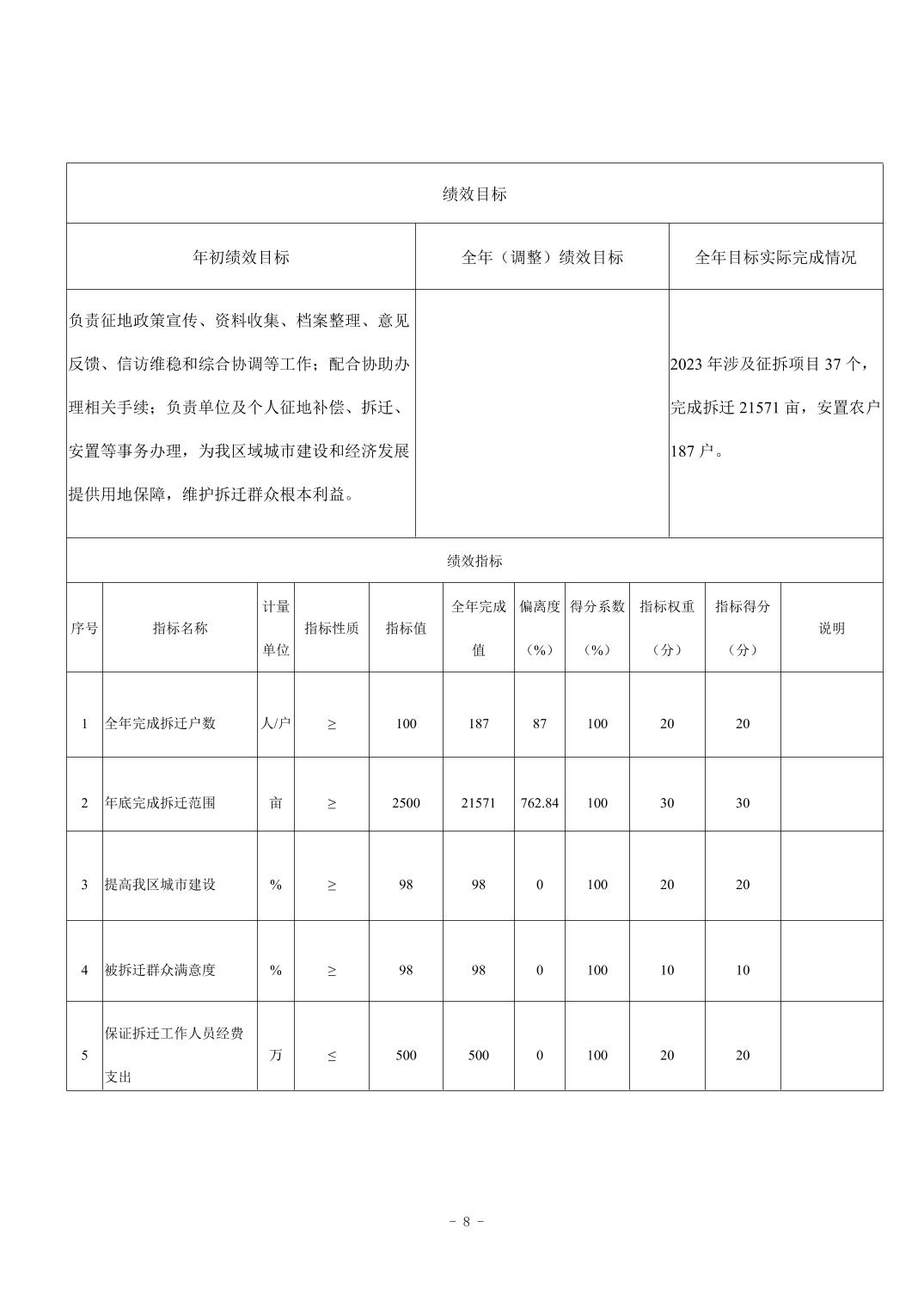 绩效目标

| 年初绩效目标 | 全年（调整）绩效目标 | 全年目标实际完成情况 |
|---|---|---|
| 负责征地政策宣传、资料收集、档案整理、意见反馈、信访维稳和综合协调等工作；配合协助办理相关手续；负责单位及个人征地补偿、拆迁、安置等事务办理，为我区域城市建设和经济发展提供用地保障，维护拆迁群众根本利益。 |  | 2023 年涉及征拆项目 37 个，完成拆迁 21571 亩，安置农户 187 户。 |

绩效指标

| 序号 | 指标名称 | 计量单位 | 指标性质 | 指标值 | 全年完成值 | 偏离度（%） | 得分系数（%） | 指标权重（分） | 指标得分（分） | 说明 |
|---|---|---|---|---|---|---|---|---|---|---|
| 1 | 全年完成拆迁户数 | 人/户 | ≥ | 100 | 187 | 87 | 100 | 20 | 20 |  |
| 2 | 年底完成拆迁范围 | 亩 | ≥ | 2500 | 21571 | 762.84 | 100 | 30 | 30 |  |
| 3 | 提高我区城市建设 | % | ≥ | 98 | 98 | 0 | 100 | 20 | 20 |  |
| 4 | 被拆迁群众满意度 | % | ≥ | 98 | 98 | 0 | 100 | 10 | 10 |  |
| 5 | 保证拆迁工作人员经费支出 | 万 | ≤ | 500 | 500 | 0 | 100 | 20 | 20 |  |

－ 8 －